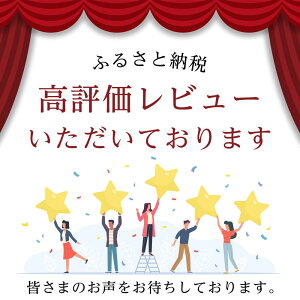 ふるさと納税

高評価レビュー
いただいております

皆さまのお声をお待ちしております。